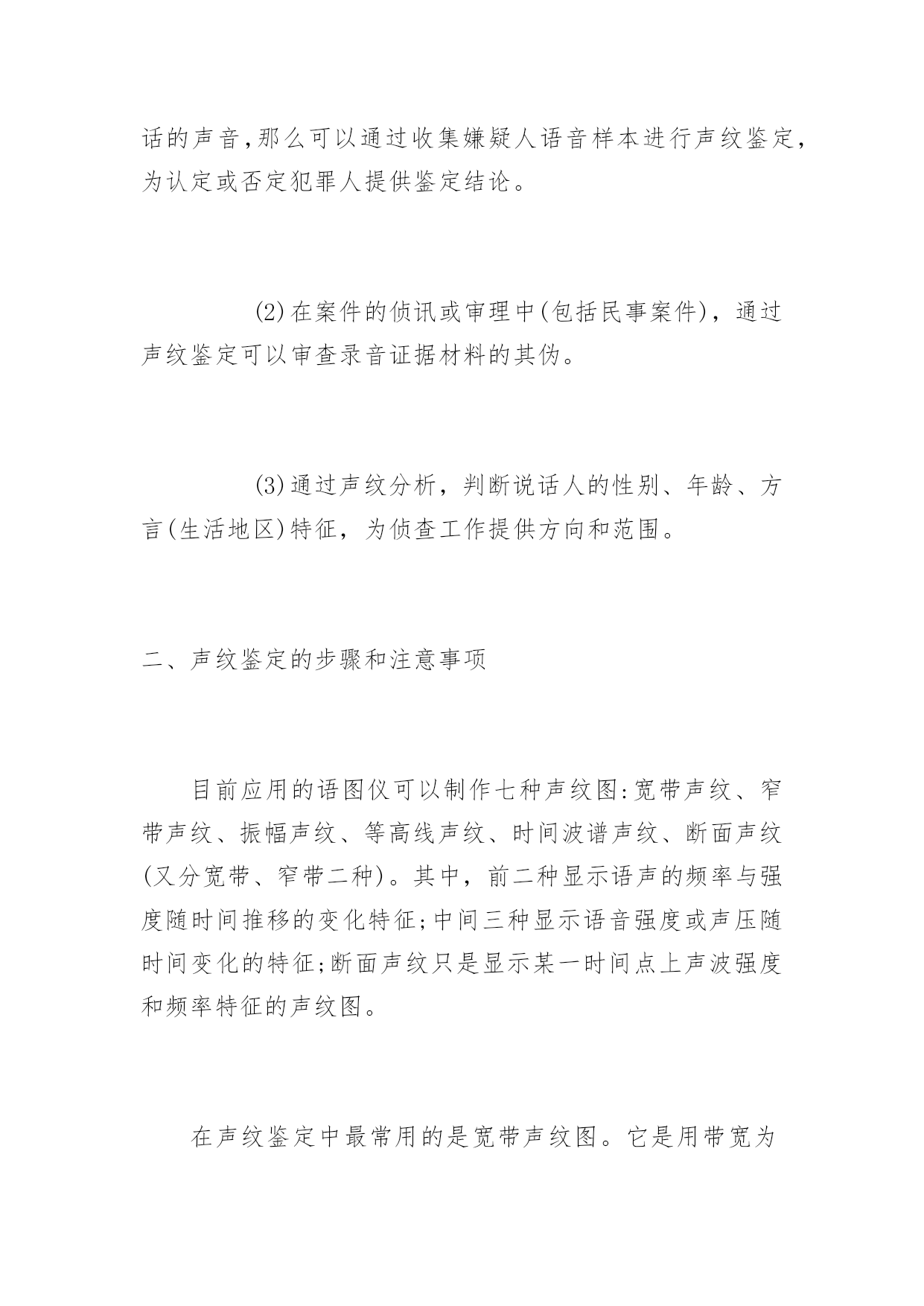 话的声音,那么可以通过收集嫌疑人语音样本进行声纹鉴定,为认定或否定犯罪人提供鉴定结论。

(2)在案件的侦讯或审理中(包括民事案件),通过声纹鉴定可以审查录音证据材料的其伪。

(3)通过声纹分析,判断说话人的性别、年龄、方言(生活地区)特征,为侦查工作提供方向和范围。

二、声纹鉴定的步骤和注意事项

目前应用的语图仪可以制作七种声纹图:宽带声纹、窄带声纹、振幅声纹、等高线声纹、时间波谱声纹、断面声纹(又分宽带、窄带二种)。其中,前二种显示语声的频率与强度随时间推移的变化特征;中间三种显示语音强度或声压随时间变化的特征;断面声纹只是显示某一时间点上声波强度和频率特征的声纹图。

在声纹鉴定中最常用的是宽带声纹图。它是用带宽为